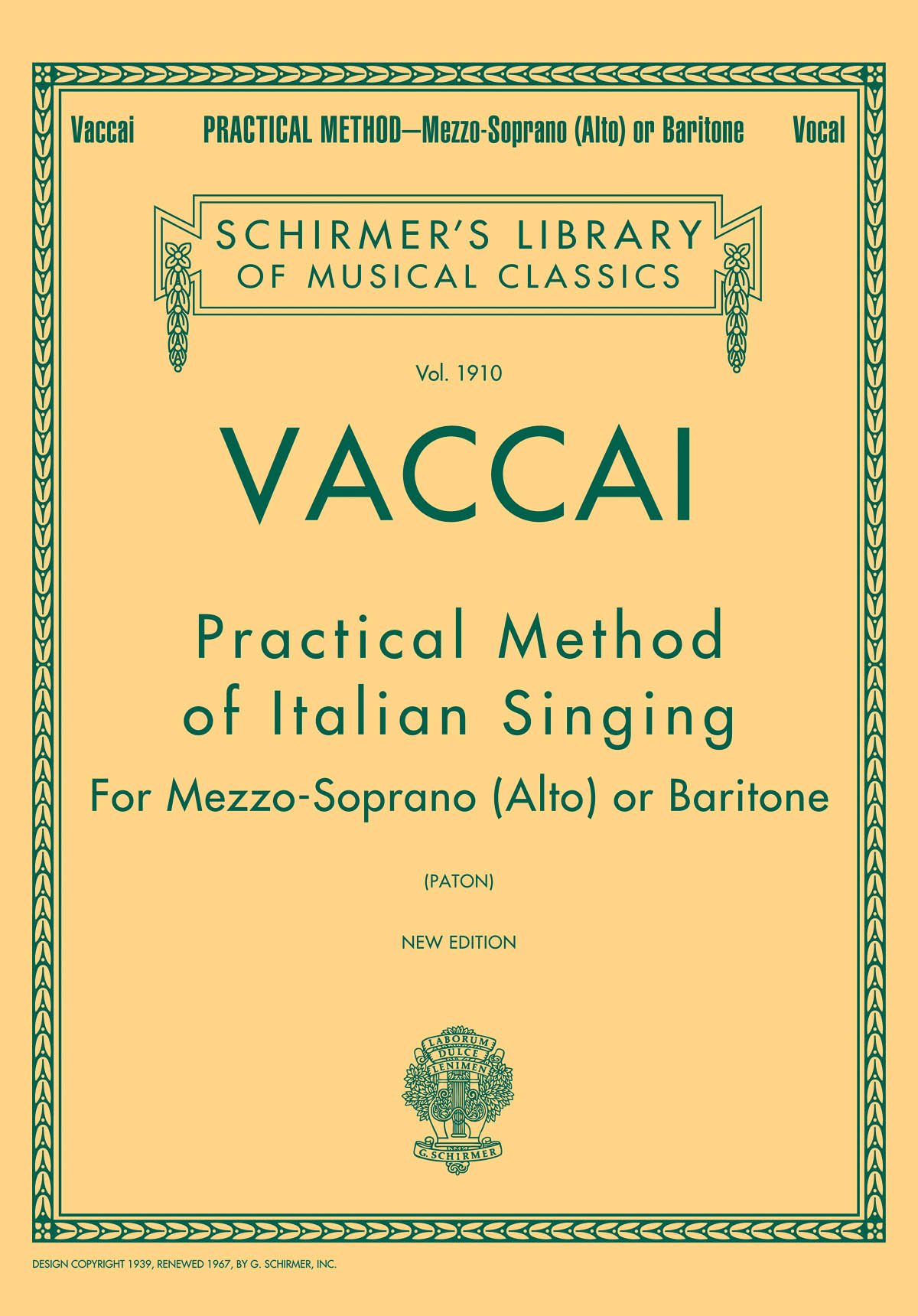 Vaccai PRACTICAL METHOD—Mezzo-Soprano (Alto) or Baritone Vocal

SCHIRMER'S LIBRARY OF MUSICAL CLASSICS

Vol. 1910

VACCAI

Practical Method of Italian Singing

For Mezzo-Soprano (Alto) or Baritone

(PATON)

NEW EDITION

LABORUM DULCE LENIMEN

G. SCHIRMER

DESIGN COPYRIGHT 1939, RENEWED 1967, BY G. SCHIRMER, INC.